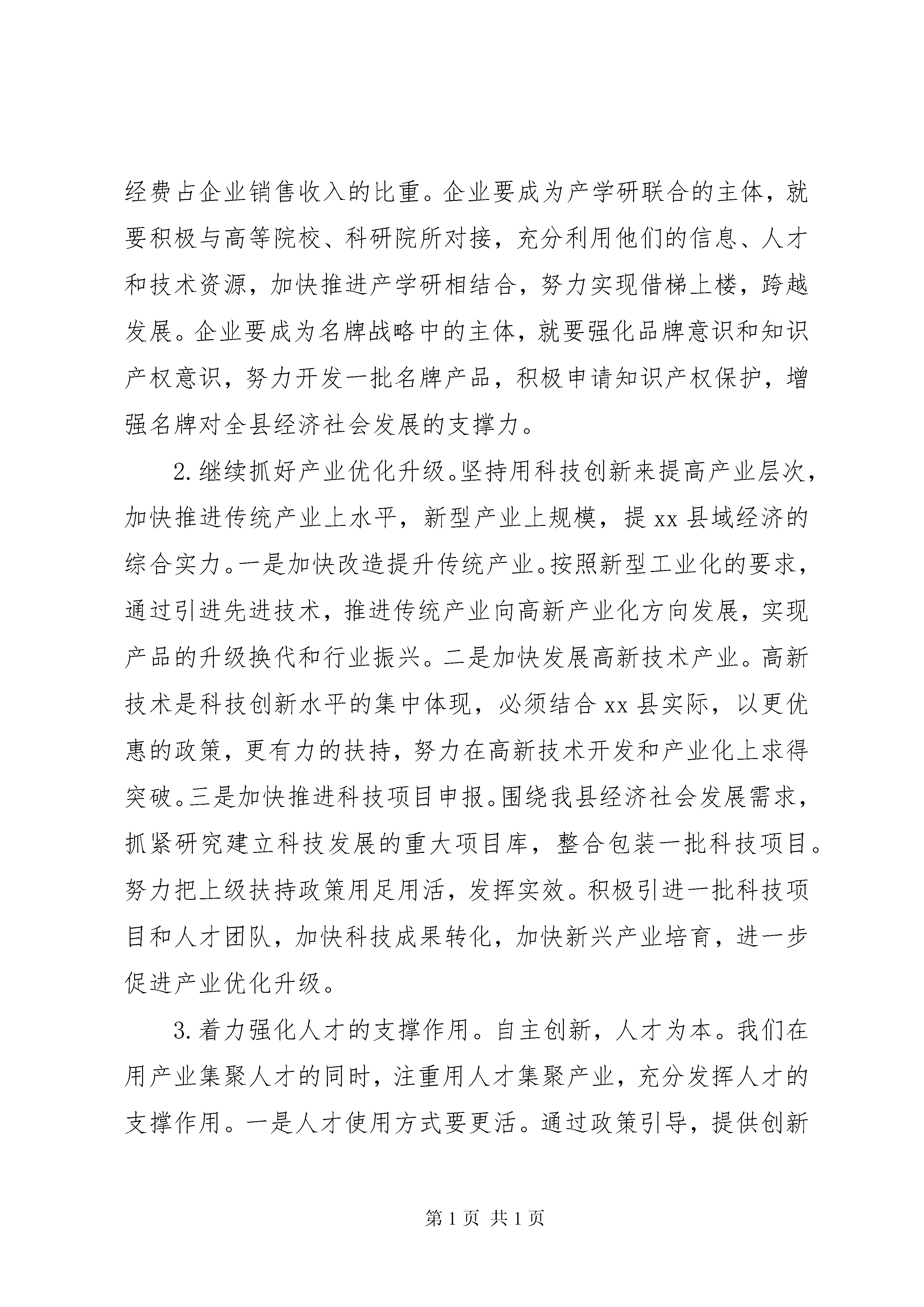 经费占企业销售收入的比重。企业要成为产学研联合的主体，就要积极与高等院校、科研院所对接，充分利用他们的信息、人才和技术资源，加快推进产学研相结合，努力实现借梯上楼，跨越发展。企业要成为名牌战略中的主体，就要强化品牌意识和知识产权意识，努力开发一批名牌产品，积极申请知识产权保护，增强名牌对全县经济社会发展的支撑力。

2.继续抓好产业优化升级。坚持用科技创新来提高产业层次，加快推进传统产业上水平，新型产业上规模，提xx县域经济的综合实力。一是加快改造提升传统产业。按照新型工业化的要求，通过引进先进技术，推进传统产业向高新产业化方向发展，实现产品的升级换代和行业振兴。二是加快发展高新技术产业。高新技术是科技创新水平的集中体现，必须结合xx县实际，以更优惠的政策，更有力的扶持，努力在高新技术开发和产业化上求得突破。三是加快推进科技项目申报。围绕我县经济社会发展需求，抓紧研究建立科技发展的重大项目库，整合包装一批科技项目。努力把上级扶持政策用足用活，发挥实效。积极引进一批科技项目和人才团队，加快科技成果转化，加快新兴产业培育，进一步促进产业优化升级。

3.着力强化人才的支撑作用。自主创新，人才为本。我们在用产业集聚人才的同时，注重用人才集聚产业，充分发挥人才的支撑作用。一是人才使用方式要更活。通过政策引导，提供创新

第1页 共1页